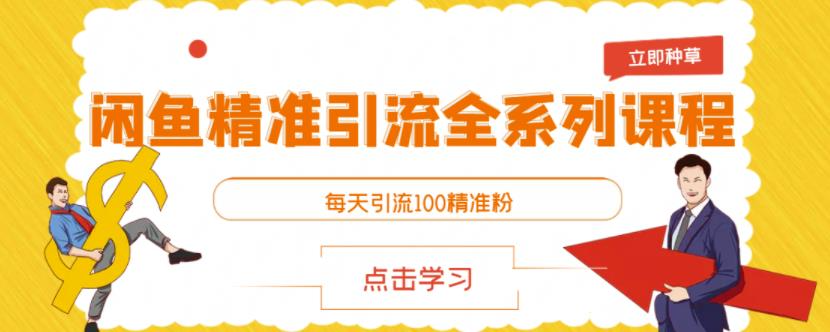 立即种草

闲鱼精准引流全系列课程

每天引流100精准粉

点击学习